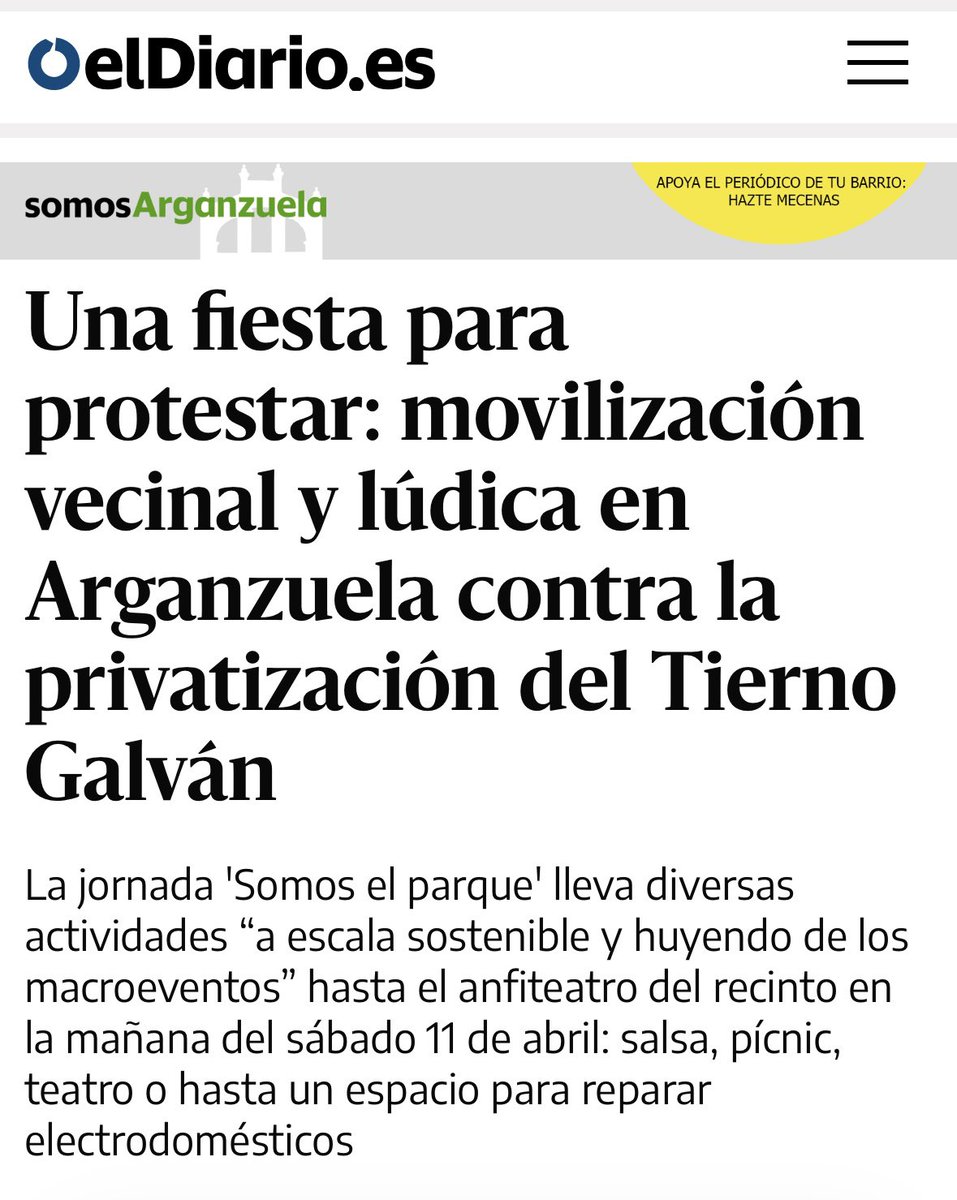 elDiario.es

somosArganzuela

APOYA EL PERIÓDICO DE TU BARRIO: HAZTE MECENAS

Una fiesta para protestar: movilización vecinal y lúdica en Arganzuela contra la privatización del Tierno Galván

La jornada 'Somos el parque' lleva diversas actividades “a escala sostenible y huyendo de los macroeventos” hasta el anfiteatro del recinto en la mañana del sábado 11 de abril: salsa, pícnic, teatro o hasta un espacio para reparar electrodomésticos